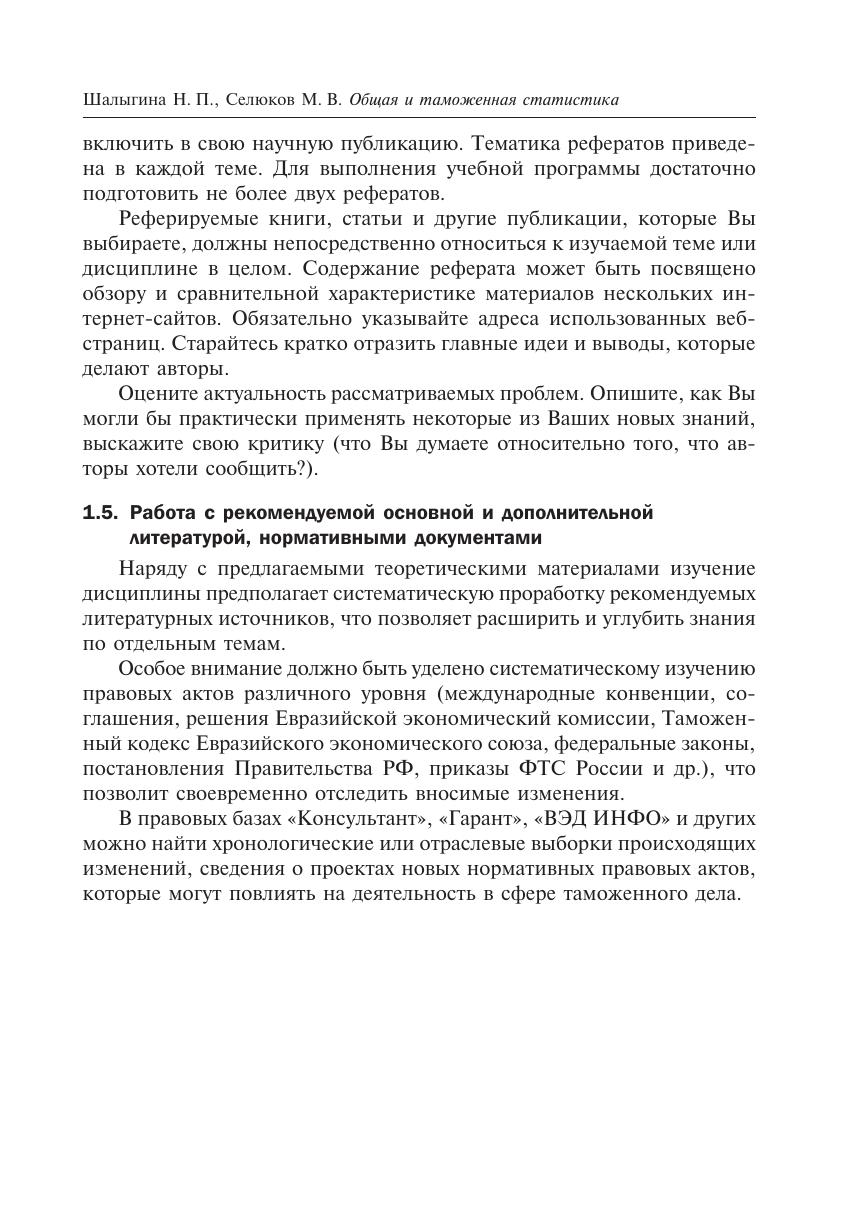 Шалыгина Н. П., Селюков М. В. Общая и таможенная статистика

включить в свою научную публикацию. Тематика рефератов приведена в каждой теме. Для выполнения учебной программы достаточно подготовить не более двух рефератов.

Реферируемые книги, статьи и другие публикации, которые Вы выбираете, должны непосредственно относиться к изучаемой теме или дисциплине в целом. Содержание реферата может быть посвящено обзору и сравнительной характеристике материалов нескольких интернет-сайтов. Обязательно указывайте адреса использованных веб-страниц. Старайтесь кратко отразить главные идеи и выводы, которые делают авторы.

Оцените актуальность рассматриваемых проблем. Опишите, как Вы могли бы практически применять некоторые из Ваших новых знаний, выскажите свою критику (что Вы думаете относительно того, что авторы хотели сообщить?).

1.5. Работа с рекомендуемой основной и дополнительной литературой, нормативными документами

Наряду с предлагаемыми теоретическими материалами изучение дисциплины предполагает систематическую проработку рекомендуемых литературных источников, что позволяет расширить и углубить знания по отдельным темам.

Особое внимание должно быть уделено систематическому изучению правовых актов различного уровня (международные конвенции, соглашения, решения Евразийской экономический комиссии, Таможенный кодекс Евразийского экономического союза, федеральные законы, постановления Правительства РФ, приказы ФТС России и др.), что позволит своевременно отследить вносимые изменения.

В правовых базах «Консультант», «Гарант», «ВЭД ИНФО» и других можно найти хронологические или отраслевые выборки происходящих изменений, сведения о проектах новых нормативных правовых актов, которые могут повлиять на деятельность в сфере таможенного дела.